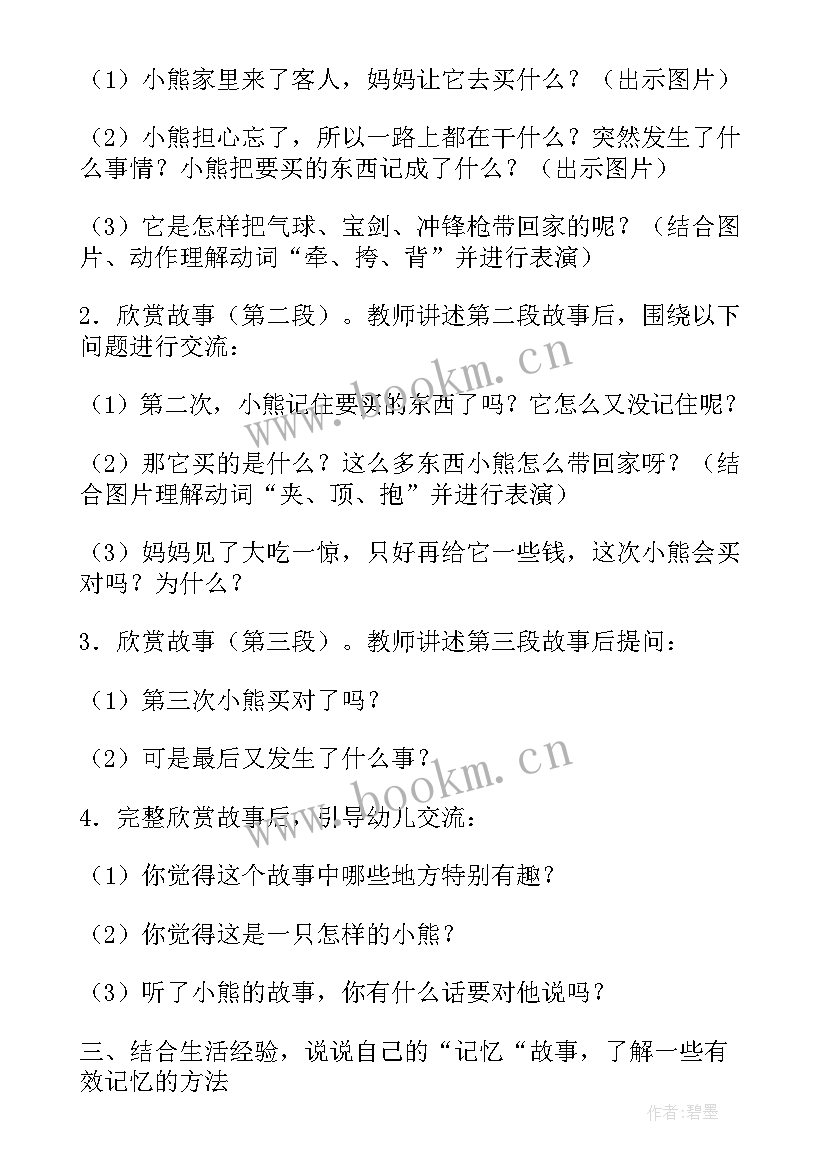 （1）小熊家里来了客人，妈妈让它去买什么？（出示图片）

（2）小熊担心忘了，所以一路上都在干什么？突然发生了什么事情？小熊把要买的东西记成了什么？（出示图片）

（3）它是怎样把气球、宝剑、冲锋枪带回家的呢？（结合图片、动作理解动词“牵、挎、背”并进行表演）

2．欣赏故事（第二段）。教师讲述第二段故事后，围绕以下问题进行交流：

（1）第二次，小熊记住要买的东西了吗？它怎么又没记住呢？

（2）那它买的是什么？这么多东西小熊怎么带回家呀？（结合图片理解动词“夹、顶、抱”并进行表演）

（3）妈妈见了大吃一惊，只好再给它一些钱，这次小熊会买对吗？为什么？

3．欣赏故事（第三段）。教师讲述第三段故事后提问：

（1）第三次小熊买对了吗？

（2）可是最后又发生了什么事？

4．完整欣赏故事后，引导幼儿交流：

（1）你觉得这个故事中哪些地方特别有趣？

（2）你觉得这是一只怎样的小熊？

（3）听了小熊的故事，你有什么话要对他说吗？

三、结合生活经验，说说自己的“记忆“故事，了解一些有效记忆的方法

www.bookm.cn

www.bookm.cn

作者:碧墨